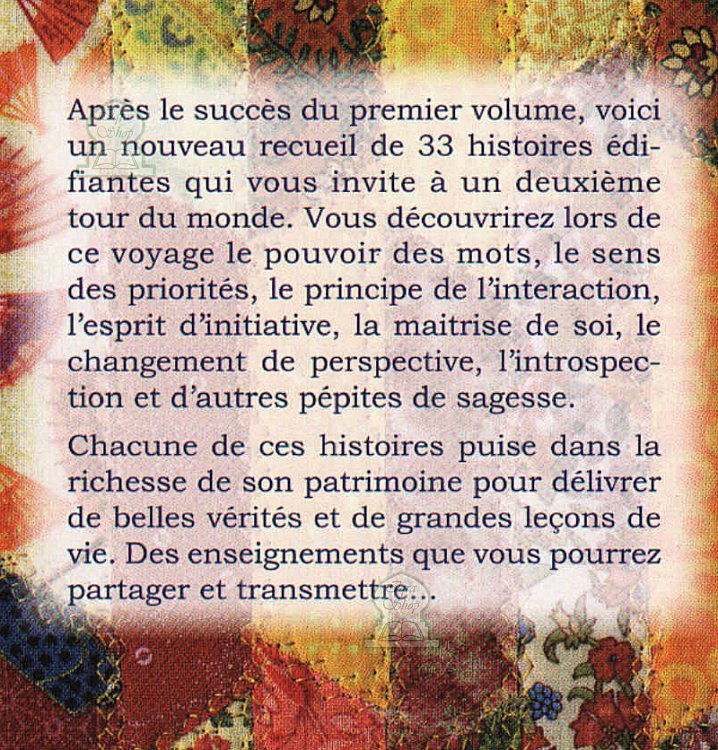 Après le succès du premier volume, voici un nouveau recueil de 33 histoires édifiantes qui vous invite à un deuxième tour du monde. Vous découvrirez lors de ce voyage le pouvoir des mots, le sens des priorités, le principe de l'interaction, l'esprit d'initiative, la maitrise de soi, le changement de perspective, l'introspection et d'autres pépites de sagesse.

Chacune de ces histoires puise dans la richesse de son patrimoine pour délivrer de belles vérités et de grandes leçons de vie. Des enseignements que vous pourrez partager et transmettre...